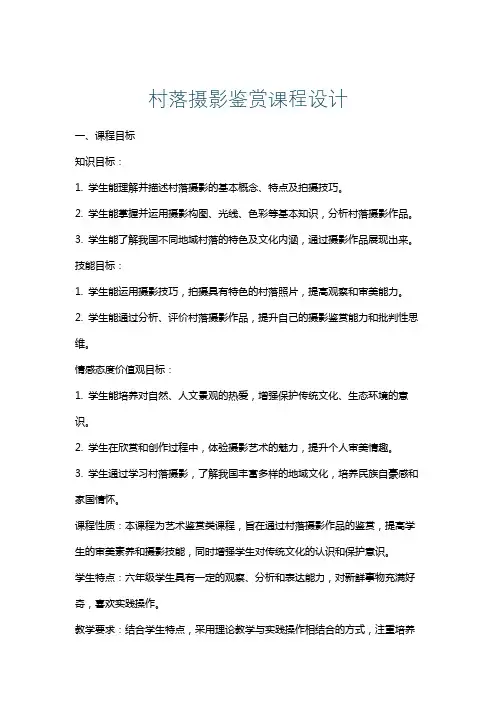 村落摄影鉴赏课程设计

一、课程目标

知识目标：

1. 学生能理解并描述村落摄影的基本概念、特点及拍摄技巧。

2. 学生能掌握并运用摄影构图、光线、色彩等基本知识，分析村落摄影作品。

3. 学生能了解我国不同地域村落的特色及文化内涵，通过摄影作品展现出来。

技能目标：

1. 学生能运用摄影技巧，拍摄具有特色的村落照片，提高观察和审美能力。

2. 学生能通过分析、评价村落摄影作品，提升自己的摄影鉴赏能力和批判性思维。

情感态度价值观目标：

1. 学生能培养对自然、人文景观的热爱，增强保护传统文化、生态环境的意识。

2. 学生在欣赏和创作过程中，体验摄影艺术的魅力，提升个人审美情趣。

3. 学生通过学习村落摄影，了解我国丰富多样的地域文化，培养民族自豪感和家国情怀。

课程性质：本课程为艺术鉴赏类课程，旨在通过村落摄影作品的鉴赏，提高学生的审美素养和摄影技能，同时增强学生对传统文化的认识和保护意识。

学生特点：六年级学生具有一定的观察、分析和表达能力，对新鲜事物充满好奇，喜欢实践操作。

教学要求：结合学生特点，采用理论教学与实践操作相结合的方式，注重培养